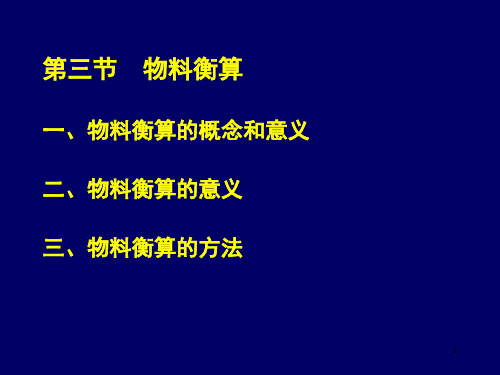 第三节　物料衡算

一、物料衡算的概念和意义

二、物料衡算的意义

三、物料衡算的方法

1